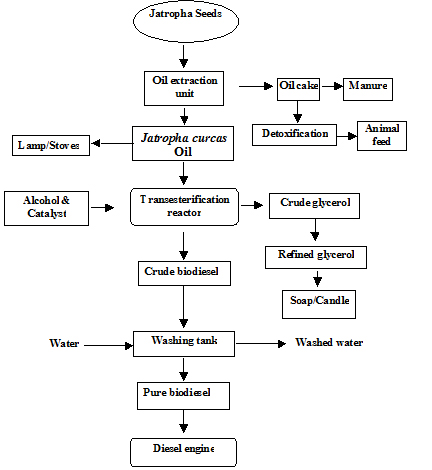 Jatropha Seeds

Oil extraction unit

Oil cake

Manure

Detoxification

Animal feed

Lamp/Stoves

Jatropha curcas Oil

Alcohol & Catalyst

Transesterification reactor

Crude glycerol

Refined glycerol

Soap/Candle

Crude biodiesel

Water

Washing tank

Washed water

Pure biodiesel

Diesel engine